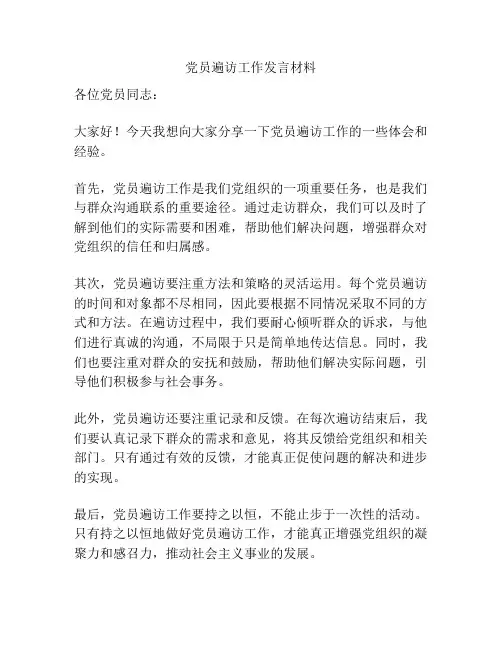 党员遍访工作发言材料

各位党员同志：

大家好！今天我想向大家分享一下党员遍访工作的一些体会和经验。

首先，党员遍访工作是我们党组织的一项重要任务，也是我们与群众沟通联系的重要途径。通过走访群众，我们可以及时了解到他们的实际需要和困难，帮助他们解决问题，增强群众对党组织的信任和归属感。

其次，党员遍访要注重方法和策略的灵活运用。每个党员遍访的时间和对象都不尽相同，因此要根据不同情况采取不同的方式和方法。在遍访过程中，我们要耐心倾听群众的诉求，与他们进行真诚的沟通，不局限于只是简单地传达信息。同时，我们也要注重对群众的安抚和鼓励，帮助他们解决实际问题，引导他们积极参与社会事务。

此外，党员遍访还要注重记录和反馈。在每次遍访结束后，我们要认真记录下群众的需求和意见，将其反馈给党组织和相关部门。只有通过有效的反馈，才能真正促使问题的解决和进步的实现。

最后，党员遍访工作要持之以恒，不能止步于一次性的活动。只有持之以恒地做好党员遍访工作，才能真正增强党组织的凝聚力和感召力，推动社会主义事业的发展。